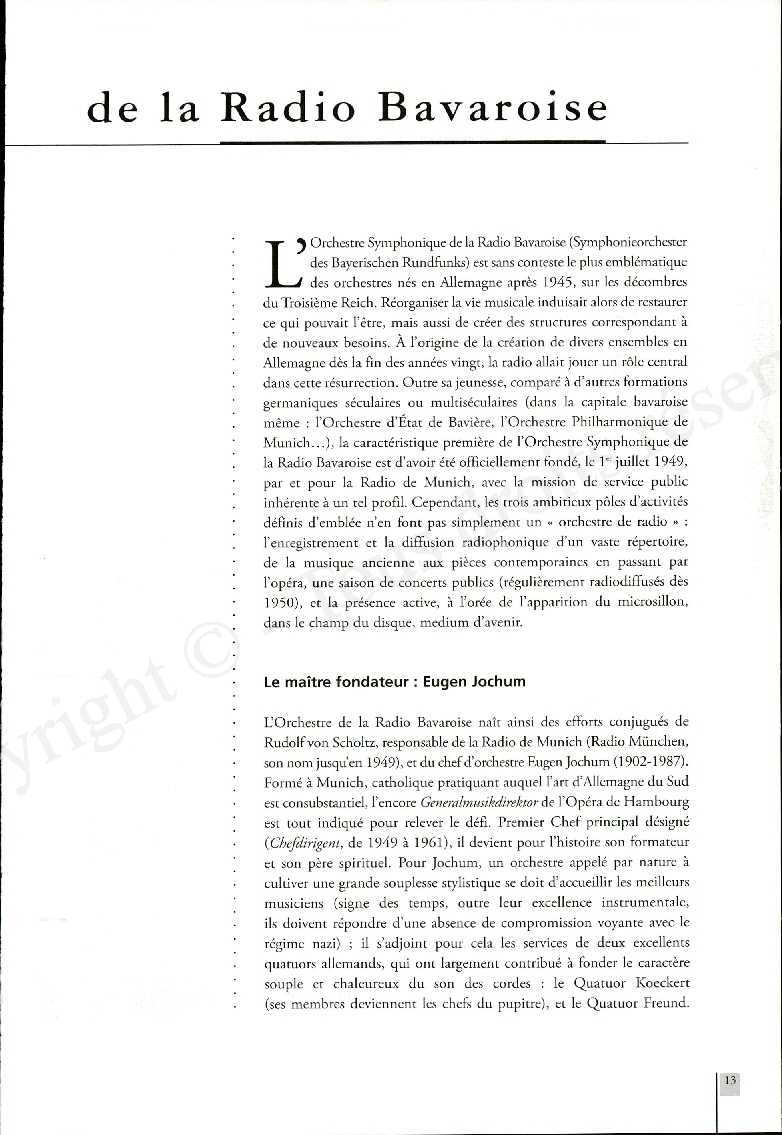 de la Radio Bavaroise

L'Orchestre Symphonique de la Radio Bavaroise (Symphonieorchester des Bayerischen Rundfunks) est sans conteste le plus emblématique des orchestres nés en Allemagne après 1945, sur les décombres du Troisième Reich. Réorganiser la vie musicale induisait alors de restaurer ce qui pouvait l'être, mais aussi de créer des structures correspondant à de nouveaux besoins. À l'origine de la création de divers ensembles en Allemagne dès la fin des années vingt, la radio allait jouer un rôle central dans cette résurrection. Outre sa jeunesse, comparé à d'autres formations germaniques séculaires ou multiséculaires (dans la capitale bavaroise même : l'Orchestre d'État de Bavière, l'Orchestre Philharmonique de Munich…), la caractéristique première de l'Orchestre Symphonique de la Radio Bavaroise est d'avoir été officiellement fondé, le 1$^{er}$ juillet 1949, par et pour la Radio de Munich, avec la mission de service public inhérente à un tel profil. Cependant, les trois ambitieux pôles d'activités définis d'emblée n'en font pas simplement un « orchestre de radio » : l'enregistrement et la diffusion radiophonique d'un vaste répertoire, de la musique ancienne aux pièces contemporaines en passant par l'opéra, une saison de concerts publics (régulièrement radiodiffusés dès 1950), et la présence active, à l'orée de l'apparition du microsillon, dans le champ du disque, medium d'avenir.

Le maître fondateur : Eugen Jochum

L'Orchestre de la Radio Bavaroise naît ainsi des efforts conjugués de Rudolf von Scholtz, responsable de la Radio de Munich (Radio München, son nom jusqu'en 1949), et du chef d'orchestre Eugen Jochum (1902-1987). Formé à Munich, catholique pratiquant auquel l'art d'Allemagne du Sud est consubstantiel, l'encore Generalmusikdirektor de l'Opéra de Hambourg est tout indiqué pour relever le défi. Premier Chef principal désigné (Chefdirigent, de 1949 à 1961), il devient pour l'histoire son formateur et son père spirituel. Pour Jochum, un orchestre appelé par nature à cultiver une grande souplesse stylistique se doit d'accueillir les meilleurs musiciens (signe des temps, outre leur excellence instrumentale, ils doivent répondre d'une absence de compromission voyante avec le régime nazi) ; il s'adjoint pour cela les services de deux excellents quatuors allemands, qui ont largement contribué à fonder le caractère souple et chaleureux du son des cordes : le Quatuor Koeckert (ses membres deviennent les chefs du pupitre), et le Quatuor Freund.

13